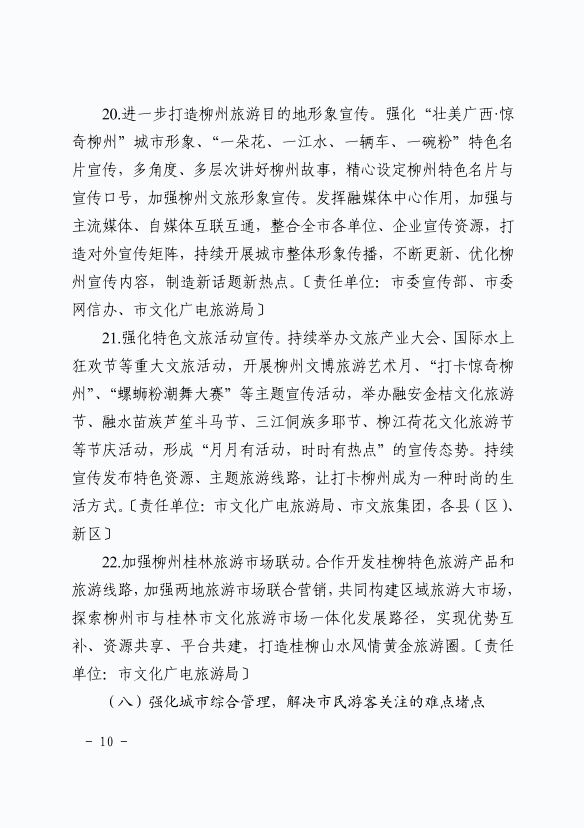 20.进一步打造柳州旅游目的地形象宣传。强化“壮美广西·惊奇柳州”城市形象、“一朵花、一江水、一辆车、一碗粉”特色名片宣传，多角度、多层次讲好柳州故事，精心设定柳州特色名片与宣传口号，加强柳州文旅形象宣传。发挥融媒体中心作用，加强与主流媒体、自媒体互联互通，整合全市各单位、企业宣传资源，打造对外宣传矩阵，持续开展城市整体形象传播，不断更新、优化柳州宣传内容，制造新话题新热点。〔责任单位：市委宣传部、市委网信办、市文化广电旅游局〕

21.强化特色文旅活动宣传。持续举办文旅产业大会、国际水上狂欢节等重大文旅活动，开展柳州文博旅游艺术月、“打卡惊奇柳州”、“螺蛳粉潮舞大赛”等主题宣传活动，举办融安金桔文化旅游节、融水苗族芦笙斗马节、三江侗族多耶节、柳江荷花文化旅游节等节庆活动，形成“月月有活动，时时有热点”的宣传态势。持续宣传发布特色资源、主题旅游线路，让打卡柳州成为一种时尚的生活方式。〔责任单位：市文化广电旅游局、市文旅集团，各县（区）、新区〕

22.加强柳州桂林旅游市场联动。合作开发桂柳特色旅游产品和旅游线路，加强两地旅游市场联合营销，共同构建区域旅游大市场，探索柳州市与桂林市文化旅游市场一体化发展路径，实现优势互补、资源共享、平台共建，打造桂柳山水风情黄金旅游圈。〔责任单位：市文化广电旅游局〕

（八）强化城市综合管理，解决市民游客关注的难点堵点

－ 10 －